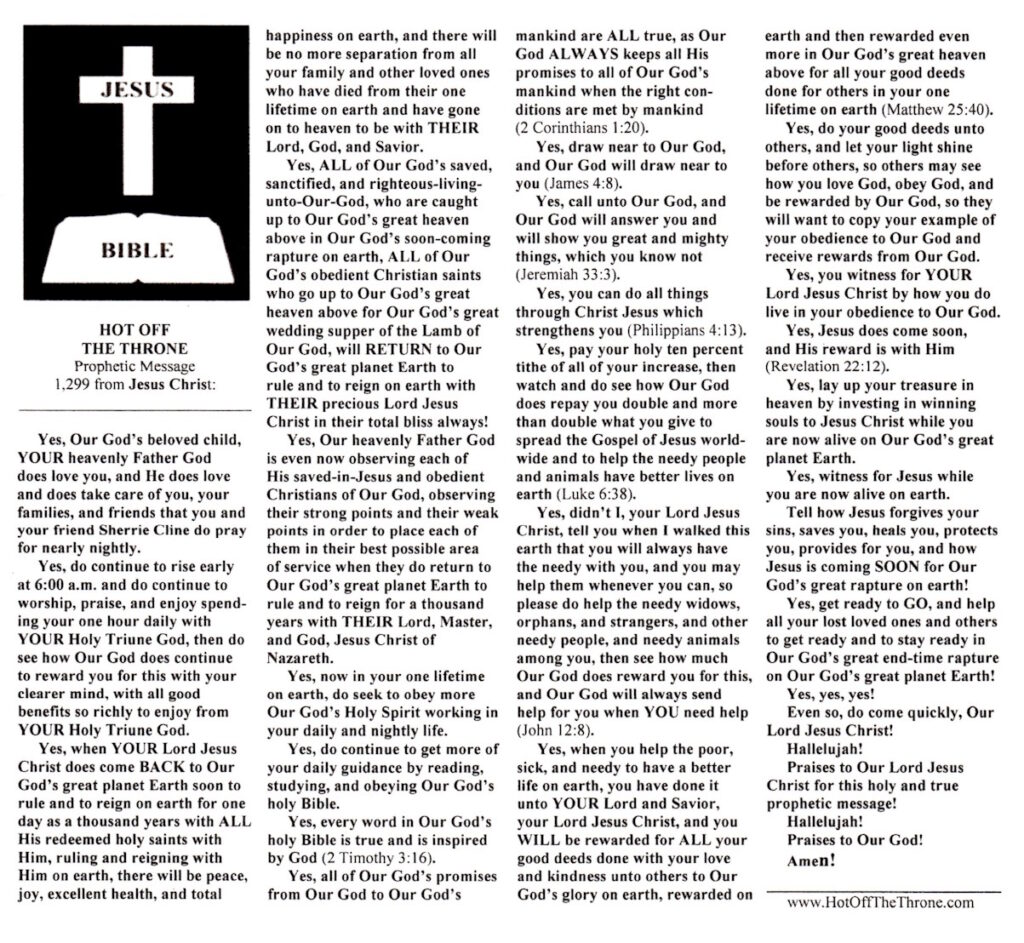 JESUS

BIBLE

HOT OFF
THE THRONE
Prophetic Message
1,299 from Jesus Christ:

Yes, Our God's beloved child, YOUR heavenly Father God does love you, and He does love and does take care of you, your families, and friends that you and your friend Sherrie Cline do pray for nearly nightly.

Yes, do continue to rise early at 6:00 a.m. and do continue to worship, praise, and enjoy spending your one hour daily with YOUR Holy Triune God, then do see how Our God does continue to reward you for this with your clearer mind, with all good benefits so richly to enjoy from YOUR Holy Triune God.

Yes, when YOUR Lord Jesus Christ does come BACK to Our God's great planet Earth soon to rule and to reign on earth for one day as a thousand years with ALL His redeemed holy saints with Him, ruling and reigning with Him on earth, there will be peace, joy, excellent health, and total happiness on earth, and there will be no more separation from all your family and other loved ones who have died from their one lifetime on earth and have gone on to heaven to be with THEIR Lord, God, and Savior.

Yes, ALL of Our God's saved, sanctified, and righteous-living-unto-Our-God, who are caught up to Our God's great heaven above in Our God's soon-coming rapture on earth, ALL of Our God's obedient Christian saints who go up to Our God's great heaven above for Our God's great wedding supper of the Lamb of Our God, will RETURN to Our God's great planet Earth to rule and to reign on earth with THEIR precious Lord Jesus Christ in their total bliss always!

Yes, Our heavenly Father God is even now observing each of His saved-in-Jesus and obedient Christians of Our God, observing their strong points and their weak points in order to place each of them in their best possible area of service when they do return to Our God's great planet Earth to rule and to reign for a thousand years with THEIR Lord, Master, and God, Jesus Christ of Nazareth.

Yes, now in your one lifetime on earth, do seek to obey more Our God's Holy Spirit working in your daily and nightly life.

Yes, do continue to get more of your daily guidance by reading, studying, and obeying Our God's holy Bible.

Yes, every word in Our God's holy Bible is true and is inspired by God (2 Timothy 3:16).

Yes, all of Our God's promises from Our God to Our God's mankind are ALL true, as Our God ALWAYS keeps all His promises to all of Our God's mankind when the right conditions are met by mankind (2 Corinthians 1:20).

Yes, draw near to Our God, and Our God will draw near to you (James 4:8).

Yes, call unto Our God, and Our God will answer you and will show you great and mighty things, which you know not (Jeremiah 33:3).

Yes, you can do all things through Christ Jesus which strengthens you (Philippians 4:13).

Yes, pay your holy ten percent tithe of all of your increase, then watch and do see how Our God does repay you double and more than double what you give to spread the Gospel of Jesus worldwide and to help the needy people and animals have better lives on earth (Luke 6:38).

Yes, didn't I, your Lord Jesus Christ, tell you when I walked this earth that you will always have the needy with you, and you may help them whenever you can, so please do help the needy widows, orphans, and strangers, and other needy people, and needy animals among you, then see how much Our God does reward you for this, and Our God will always send help for you when YOU need help (John 12:8).

Yes, when you help the poor, sick, and needy to have a better life on earth, you have done it unto YOUR Lord and Savior, your Lord Jesus Christ, and you WILL be rewarded for ALL your good deeds done with your love and kindness unto others to Our God's glory on earth, rewarded on earth and then rewarded even more in Our God's great heaven above for all your good deeds done for others in your one lifetime on earth (Matthew 25:40).

Yes, do your good deeds unto others, and let your light shine before others, so others may see how you love God, obey God, and be rewarded by Our God, so they will want to copy your example of your obedience to Our God and receive rewards from Our God.

Yes, you witness for YOUR Lord Jesus Christ by how you do live in your obedience to Our God.

Yes, Jesus does come soon, and His reward is with Him (Revelation 22:12).

Yes, lay up your treasure in heaven by investing in winning souls to Jesus Christ while you are now alive on Our God's great planet Earth.

Yes, witness for Jesus while you are now alive on earth.

Tell how Jesus forgives your sins, saves you, heals you, protects you, provides for you, and how Jesus is coming SOON for Our God's great rapture on earth!

Yes, get ready to GO, and help all your lost loved ones and others to get ready and to stay ready in Our God's great end-time rapture on Our God's great planet Earth!

Yes, yes, yes!

Even so, do come quickly, Our Lord Jesus Christ!

Hallelujah!

Praises to Our Lord Jesus Christ for this holy and true prophetic message!

Hallelujah!

Praises to Our God!

Amen!

www.HotOffTheThrone.com